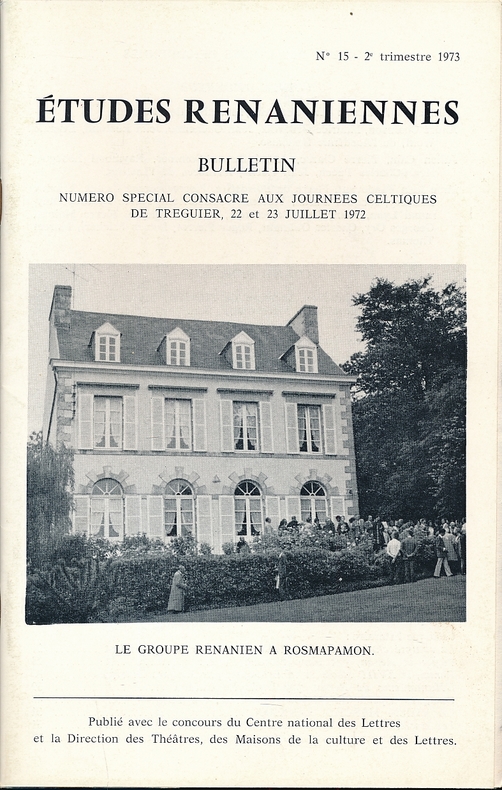 N° 15 - 2e trimestre 1973

ÉTUDES RENANIENNES

BULLETIN

NUMERO SPECIAL CONSACRE AUX JOURNEES CELTIQUES DE TREGUIER, 22 et 23 JUILLET 1972

LE GROUPE RENANIEN A ROSMAPAMON.

Publié avec le concours du Centre national des Lettres et la Direction des Théâtres, des Maisons de la culture et des Lettres.